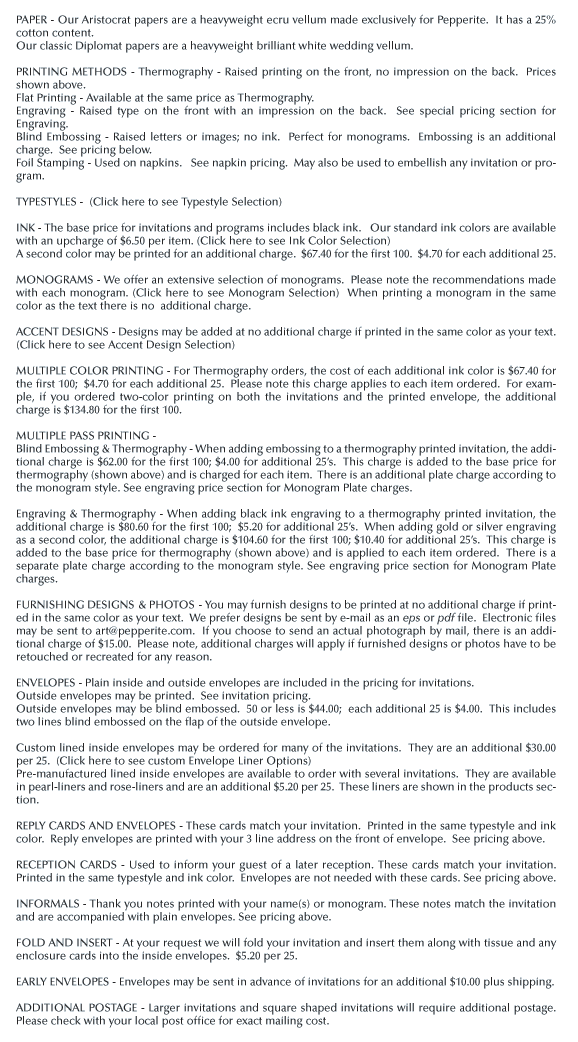 PAPER - Our Aristocrat papers are a heavyweight ecru vellum made exclusively for Pepperite. It has a 25% cotton content.
Our classic Diplomat papers are a heavyweight brilliant white wedding vellum.

PRINTING METHODS - Thermography - Raised printing on the front, no impression on the back. Prices shown above.
Flat Printing - Available at the same price as Thermography.
Engraving - Raised type on the front with an impression on the back. See special pricing section for Engraving.
Blind Embossing - Raised letters or images; no ink. Perfect for monograms. Embossing is an additional charge. See pricing below.
Foil Stamping - Used on napkins. See napkin pricing. May also be used to embellish any invitation or program.

TYPESTYLES - (Click here to see Typestyle Selection)

INK - The base price for invitations and programs includes black ink. Our standard ink colors are available with an upcharge of $6.50 per item. (Click here to see Ink Color Selection)
A second color may be printed for an additional charge. $67.40 for the first 100. $4.70 for each additional 25.

MONOGRAMS - We offer an extensive selection of monograms. Please note the recommendations made with each monogram. (Click here to see Monogram Selection) When printing a monogram in the same color as the text there is no additional charge.

ACCENT DESIGNS - Designs may be added at no additional charge if printed in the same color as your text. (Click here to see Accent Design Selection)

MULTIPLE COLOR PRINTING - For Thermography orders, the cost of each additional ink color is $67.40 for the first 100; $4.70 for each additional 25. Please note this charge applies to each item ordered. For example, if you ordered two-color printing on both the invitations and the printed envelope, the additional charge is $134.80 for the first 100.

MULTIPLE PASS PRINTING -
Blind Embossing & Thermography - When adding embossing to a thermography printed invitation, the additional charge is $62.00 for the first 100; $4.00 for additional 25's. This charge is added to the base price for thermography (shown above) and is charged for each item. There is an additional plate charge according to the monogram style. See engraving price section for Monogram Plate charges.

Engraving & Thermography - When adding black ink engraving to a thermography printed invitation, the additional charge is $80.60 for the first 100; $5.20 for additional 25's. When adding gold or silver engraving as a second color, the additional charge is $104.60 for the first 100; $10.40 for additional 25's. This charge is added to the base price for thermography (shown above) and is applied to each item ordered. There is a separate plate charge according to the monogram style. See engraving price section for Monogram Plate charges.

FURNISHING DESIGNS & PHOTOS - You may furnish designs to be printed at no additional charge if printed in the same color as your text. We prefer designs be sent by e-mail as an eps or pdf file. Electronic files may be sent to art@pepperite.com. If you choose to send an actual photograph by mail, there is an additional charge of $15.00. Please note, additional charges will apply if furnished designs or photos have to be retouched or recreated for any reason.

ENVELOPES - Plain inside and outside envelopes are included in the pricing for invitations.
Outside envelopes may be printed. See invitation pricing.
Outside envelopes may be blind embossed. 50 or less is $44.00; each additional 25 is $4.00. This includes two lines blind embossed on the flap of the outside envelope.

Custom lined inside envelopes may be ordered for many of the invitations. They are an additional $30.00 per 25. (Click here to see custom Envelope Liner Options)
Pre-manufactured lined inside envelopes are available to order with several invitations. They are available in pearl-liners and rose-liners and are an additional $5.20 per 25. These liners are shown in the products section.

REPLY CARDS AND ENVELOPES - These cards match your invitation. Printed in the same typestyle and ink color. Reply envelopes are printed with your 3 line address on the front of envelope. See pricing above.

RECEPTION CARDS - Used to inform your guest of a later reception. These cards match your invitation. Printed in the same typestyle and ink color. Envelopes are not needed with these cards. See pricing above.

INFORMALS - Thank you notes printed with your name(s) or monogram. These notes match the invitation and are accompanied with plain envelopes. See pricing above.

FOLD AND INSERT - At your request we will fold your invitation and insert them along with tissue and any enclosure cards into the inside envelopes. $5.20 per 25.

EARLY ENVELOPES - Envelopes may be sent in advance of invitations for an additional $10.00 plus shipping.

ADDITIONAL POSTAGE - Larger invitations and square shaped invitations will require additional postage. Please check with your local post office for exact mailing cost.